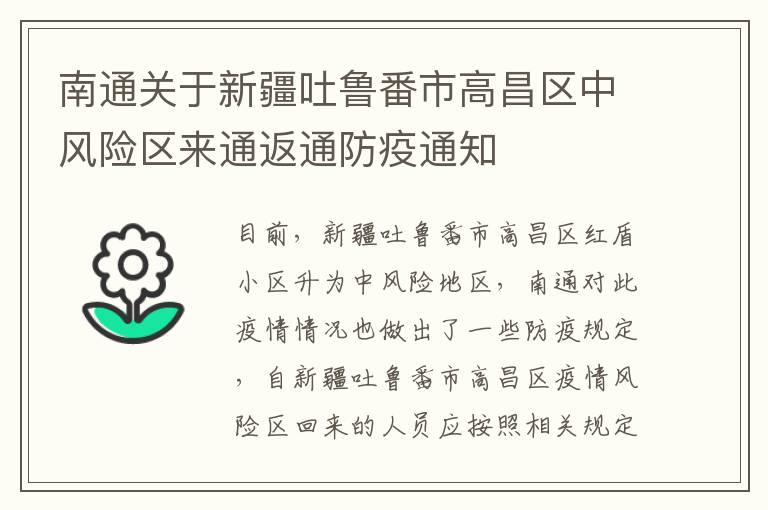 南通关于新疆吐鲁番市高昌区中风险区来通返通防疫通知

目前，新疆吐鲁番市高昌区红盾小区升为中风险地区，南通对此疫情情况也做出了一些防疫规定，自新疆吐鲁番市高昌区疫情风险区回来的人员应按照相关规定